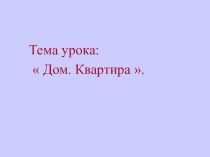 Тема урока:
« Дом. Квартира ».